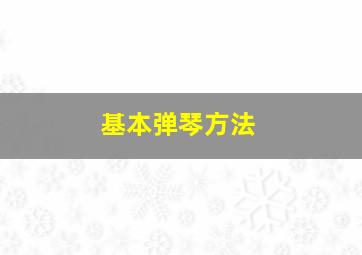 基本弹琴方法